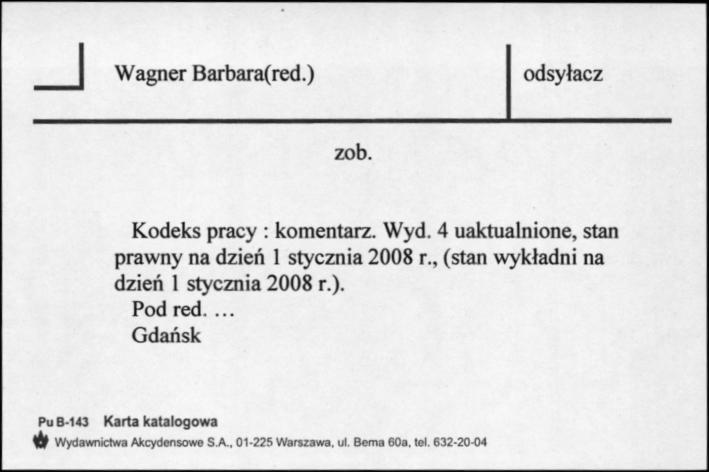 Wagner Barbara(red.)

odsyłacz

zob.

Kodeks pracy : komentarz. Wyd. 4 uaktualnione, stan prawny na dzień 1 stycznia 2008 r., (stan wykładni na dzień 1 stycznia 2008 r.).
Pod red. …
Gdańsk

Pu B-143 Karta katalogowa
Wydawnictwa Akcydensowe S.A., 01-225 Warszawa, ul. Bema 60a, tel. 632-20-04